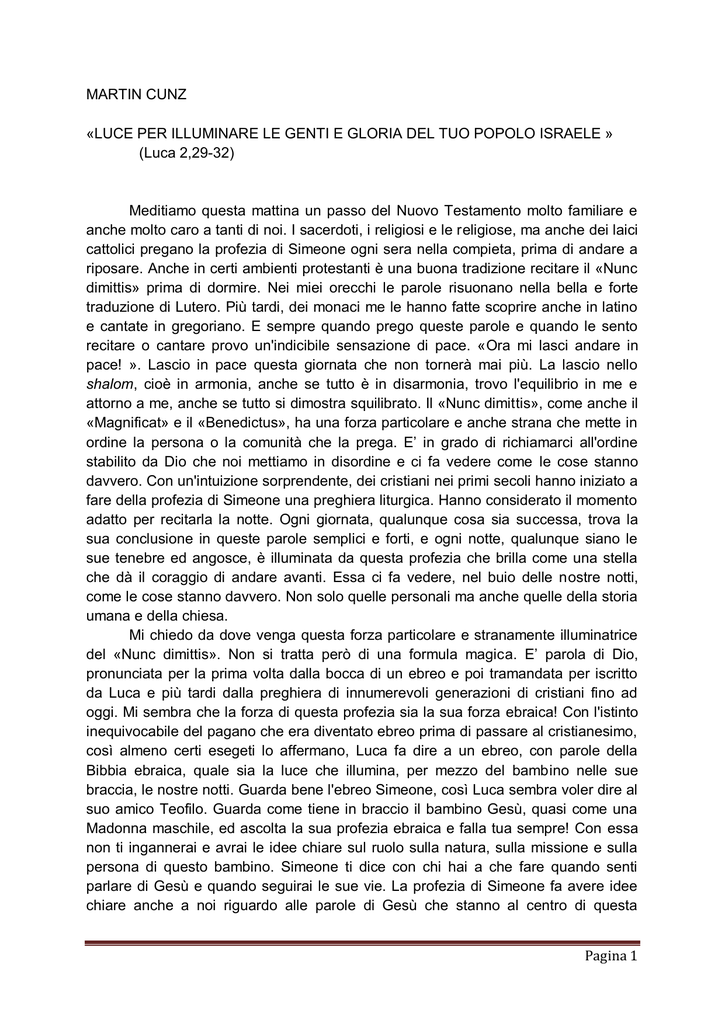 MARTIN CUNZ

«LUCE PER ILLUMINARE LE GENTI E GLORIA DEL TUO POPOLO ISRAELE »
(Luca 2,29-32)

Meditiamo questa mattina un passo del Nuovo Testamento molto familiare e anche molto caro a tanti di noi. I sacerdoti, i religiosi e le religiose, ma anche dei laici cattolici pregano la profezia di Simeone ogni sera nella compieta, prima di andare a riposare. Anche in certi ambienti protestanti è una buona tradizione recitare il «Nunc dimittis» prima di dormire. Nei miei orecchi le parole risuonano nella bella e forte traduzione di Lutero. Più tardi, dei monaci me le hanno fatte scoprire anche in latino e cantate in gregoriano. E sempre quando prego queste parole e quando le sento recitare o cantare provo un'indicibile sensazione di pace. «Ora mi lasci andare in pace! ». Lascio in pace questa giornata che non tornerà mai più. La lascio nello shalom, cioè in armonia, anche se tutto è in disarmonia, trovo l'equilibrio in me e attorno a me, anche se tutto si dimostra squilibrato. Il «Nunc dimittis», come anche il «Magnificat» e il «Benedictus», ha una forza particolare e anche strana che mette in ordine la persona o la comunità che la prega. E' in grado di richiamarci all'ordine stabilito da Dio che noi mettiamo in disordine e ci fa vedere come le cose stanno davvero. Con un'intuizione sorprendente, dei cristiani nei primi secoli hanno iniziato a fare della profezia di Simeone una preghiera liturgica. Hanno considerato il momento adatto per recitarla la notte. Ogni giornata, qualunque cosa sia successa, trova la sua conclusione in queste parole semplici e forti, e ogni notte, qualunque siano le sue tenebre ed angosce, è illuminata da questa profezia che brilla come una stella che dà il coraggio di andare avanti. Essa ci fa vedere, nel buio delle nostre notti, come le cose stanno davvero. Non solo quelle personali ma anche quelle della storia umana e della chiesa.

Mi chiedo da dove venga questa forza particolare e stranamente illuminatrice del «Nunc dimittis». Non si tratta però di una formula magica. E' parola di Dio, pronunciata per la prima volta dalla bocca di un ebreo e poi tramandata per iscritto da Luca e più tardi dalla preghiera di innumerevoli generazioni di cristiani fino ad oggi. Mi sembra che la forza di questa profezia sia la sua forza ebraica! Con l'istinto inequivocabile del pagano che era diventato ebreo prima di passare al cristianesimo, così almeno certi esegeti lo affermano, Luca fa dire a un ebreo, con parole della Bibbia ebraica, quale sia la luce che illumina, per mezzo del bambino nelle sue braccia, le nostre notti. Guarda bene l'ebreo Simeone, così Luca sembra voler dire al suo amico Teofilo. Guarda come tiene in braccio il bambino Gesù, quasi come una Madonna maschile, ed ascolta la sua profezia ebraica e falla tua sempre! Con essa non ti ingannerai e avrai le idee chiare sul ruolo sulla natura, sulla missione e sulla persona di questo bambino. Simeone ti dice con chi hai a che fare quando senti parlare di Gesù e quando seguirai le sue vie. La profezia di Simeone fa avere idee chiare anche a noi riguardo alle parole di Gesù che stanno al centro di questa

Pagina 1